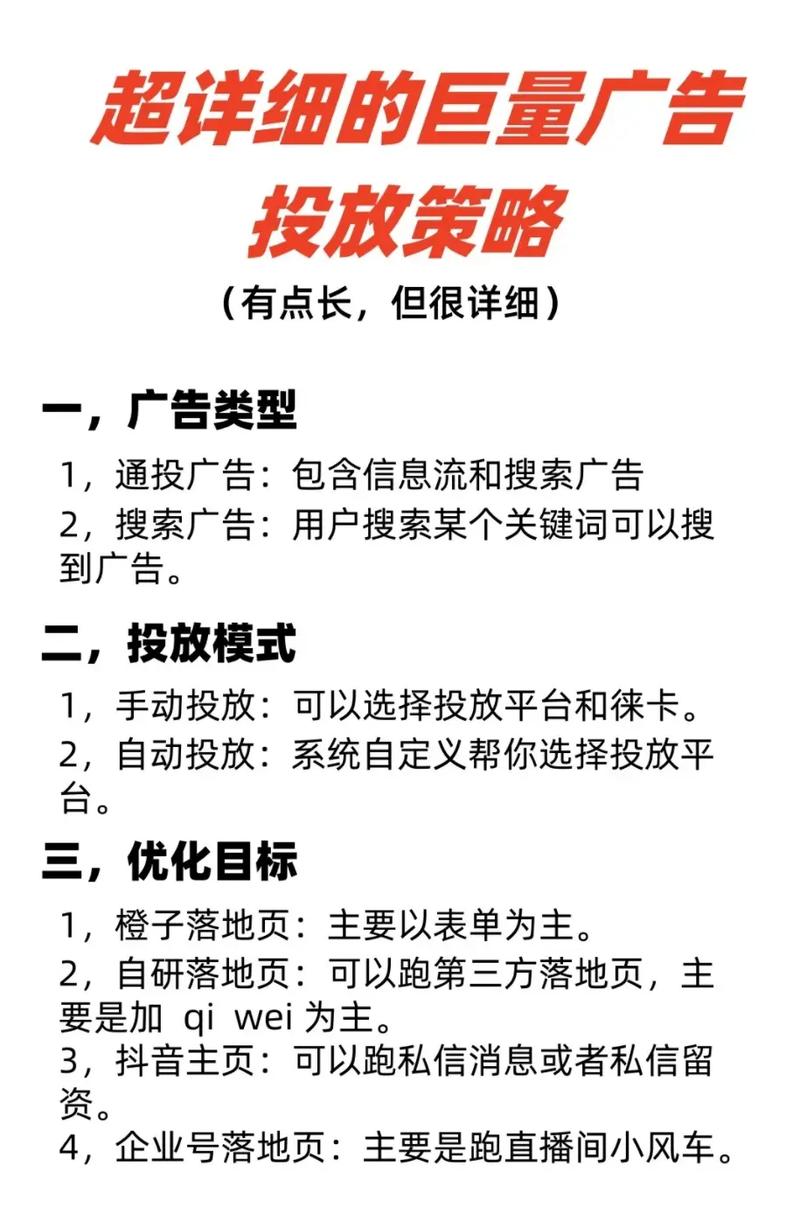 超详细的巨量广告投放策略

（有点长，但很详细）

一，广告类型

1，通投广告：包含信息流和搜索广告

2，搜索广告：用户搜索某个关键词可以搜到广告。

二，投放模式

1，手动投放：可以选择投放平台和徕卡。

2，自动投放：系统自定义帮你选择投放平台。

三，优化目标

1，橙子落地页：主要以表单为主。

2，自研落地页：可以跑第三方落地页，主要是加 qi wei 为主。

3，抖音主页：可以跑私信消息或者私信留资。

4，企业号落地页：主要是跑直播间小风车。